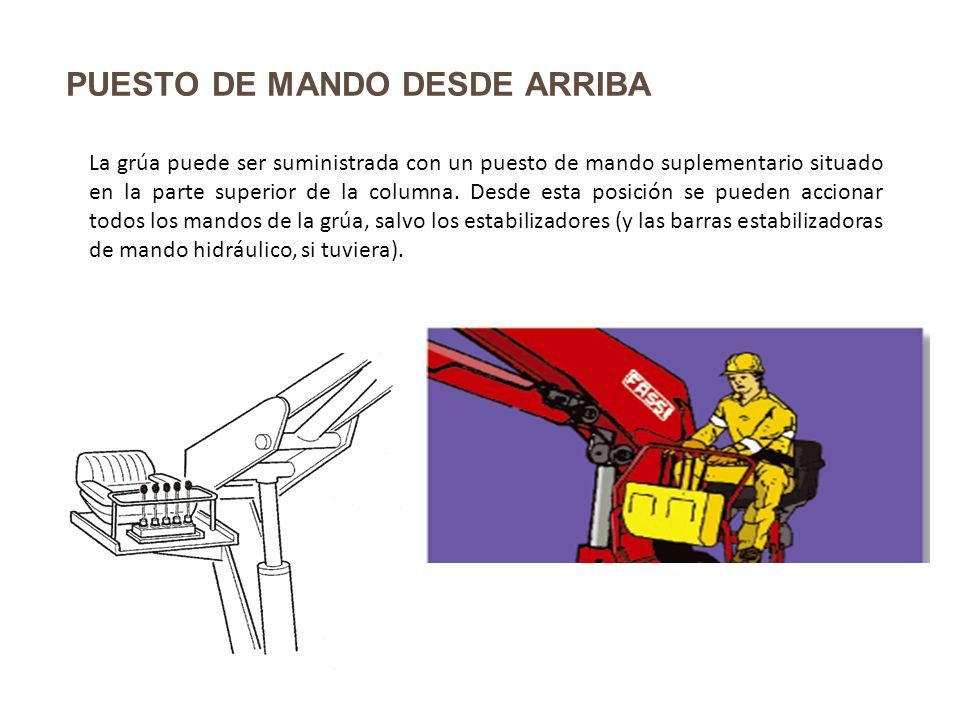 PUESTO DE MANDO DESDE ARRIBA

La grúa puede ser suministrada con un puesto de mando suplementario situado en la parte superior de la columna. Desde esta posición se pueden accionar todos los mandos de la grúa, salvo los estabilizadores (y las barras estabilizadoras de mando hidráulico, si tuviera).

FASSI